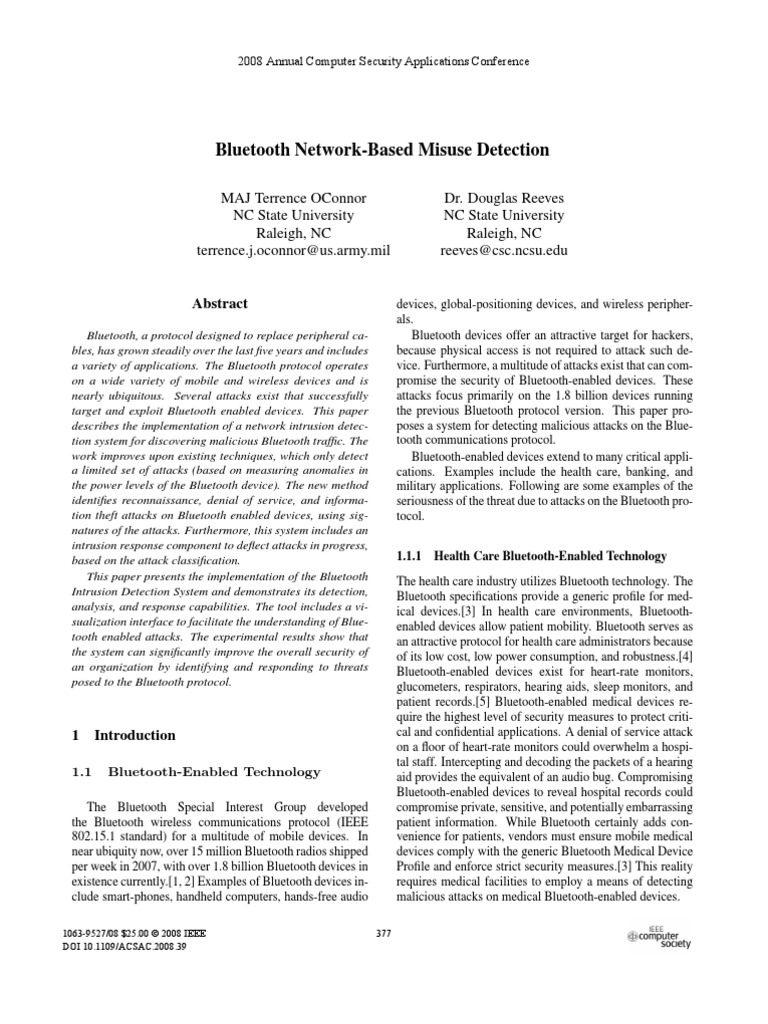 2008 Annual Computer Security Applications Conference

Bluetooth Network-Based Misuse Detection

MAJ Terrence OConnor
NC State University
Raleigh, NC
terrence.j.oconnor@us.army.mil

Dr. Douglas Reeves
NC State University
Raleigh, NC
reeves@csc.ncsu.edu

Abstract

Bluetooth, a protocol designed to replace peripheral cables, has grown steadily over the last five years and includes a variety of applications. The Bluetooth protocol operates on a wide variety of mobile and wireless devices and is nearly ubiquitous. Several attacks exist that successfully target and exploit Bluetooth enabled devices. This paper describes the implementation of a network intrusion detection system for discovering malicious Bluetooth traffic. The work improves upon existing techniques, which only detect a limited set of attacks (based on measuring anomalies in the power levels of the Bluetooth device). The new method identifies reconnaissance, denial of service, and information theft attacks on Bluetooth enabled devices, using signatures of the attacks. Furthermore, this system includes an intrusion response component to deflect attacks in progress, based on the attack classification.

This paper presents the implementation of the Bluetooth Intrusion Detection System and demonstrates its detection, analysis, and response capabilities. The tool includes a visualization interface to facilitate the understanding of Bluetooth enabled attacks. The experimental results show that the system can significantly improve the overall security of an organization by identifying and responding to threats posed to the Bluetooth protocol.

1 Introduction

1.1 Bluetooth-Enabled Technology

The Bluetooth Special Interest Group developed the Bluetooth wireless communications protocol (IEEE 802.15.1 standard) for a multitude of mobile devices. In near ubiquity now, over 15 million Bluetooth radios shipped per week in 2007, with over 1.8 billion Bluetooth devices in existence currently.[1, 2] Examples of Bluetooth devices include smart-phones, handheld computers, hands-free audio devices, global-positioning devices, and wireless peripherals.

Bluetooth devices offer an attractive target for hackers, because physical access is not required to attack such device. Furthermore, a multitude of attacks exist that can compromise the security of Bluetooth-enabled devices. These attacks focus primarily on the 1.8 billion devices running the previous Bluetooth protocol version. This paper proposes a system for detecting malicious attacks on the Bluetooth communications protocol.

Bluetooth-enabled devices extend to many critical applications. Examples include the health care, banking, and military applications. Following are some examples of the seriousness of the threat due to attacks on the Bluetooth protocol.

1.1.1 Health Care Bluetooth-Enabled Technology

The health care industry utilizes Bluetooth technology. The Bluetooth specifications provide a generic profile for medical devices.[3] In health care environments, Bluetooth-enabled devices allow patient mobility. Bluetooth serves as an attractive protocol for health care administrators because of its low cost, low power consumption, and robustness.[4] Bluetooth-enabled devices exist for heart-rate monitors, glucometers, respirators, hearing aids, sleep monitors, and patient records.[5] Bluetooth-enabled medical devices require the highest level of security measures to protect critical and confidential applications. A denial of service attack on a floor of heart-rate monitors could overwhelm a hospital staff. Intercepting and decoding the packets of a hearing aid provides the equivalent of an audio bug. Compromising Bluetooth-enabled devices to reveal hospital records could compromise private, sensitive, and potentially embarrassing patient information. While Bluetooth certainly adds convenience for patients, vendors must ensure mobile medical devices comply with the generic Bluetooth Medical Device Profile and enforce strict security measures.[3] This reality requires medical facilities to employ a means of detecting malicious attacks on medical Bluetooth-enabled devices.

1063-9527/08 $25.00 © 2008 IEEE
DOI 10.1109/ACSAC.2008.39

377

IEEE computer society